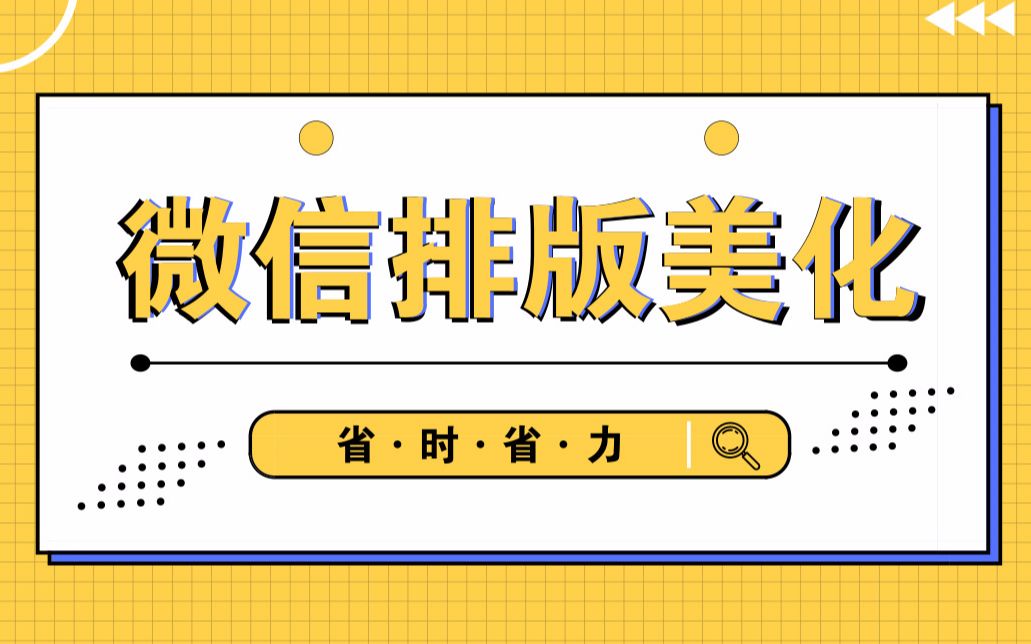 微信排版美化

省·时·省·力